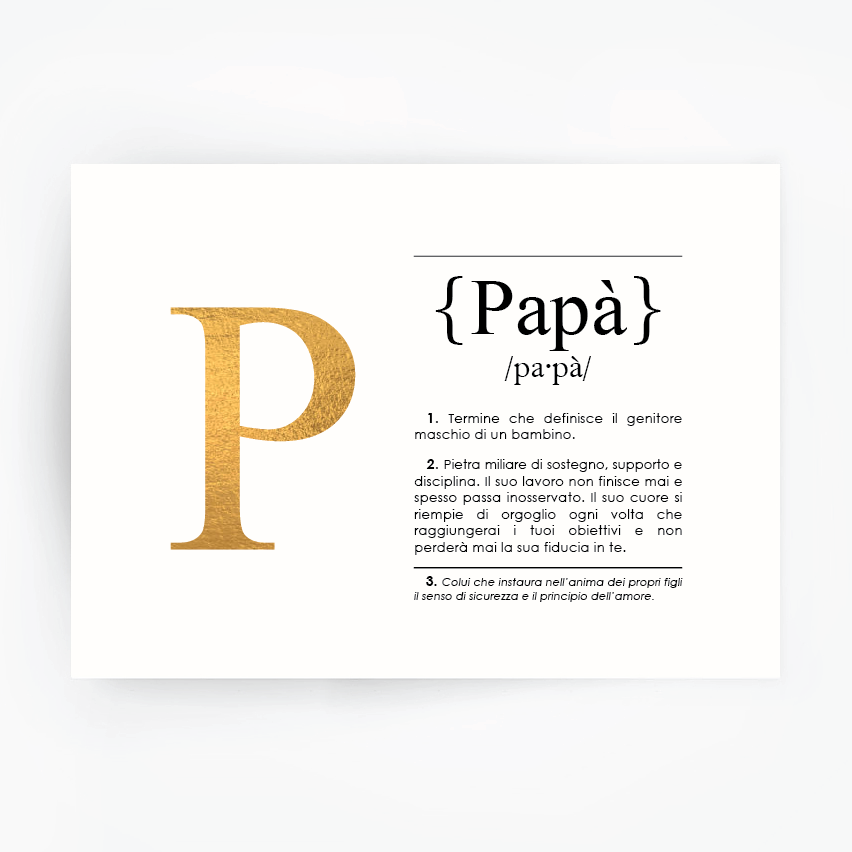 P

{Papà}

/pa·pà/

1. Termine che definisce il genitore maschio di un bambino.

2. Pietra miliare di sostegno, supporto e disciplina. Il suo lavoro non finisce mai e spesso passa inosservato. Il suo cuore si riempie di orgoglio ogni volta che raggiungerai i tuoi obiettivi e non perderà mai la sua fiducia in te.

3. Colui che instaura nell'anima dei propri figli il senso di sicurezza e il principio dell'amore.